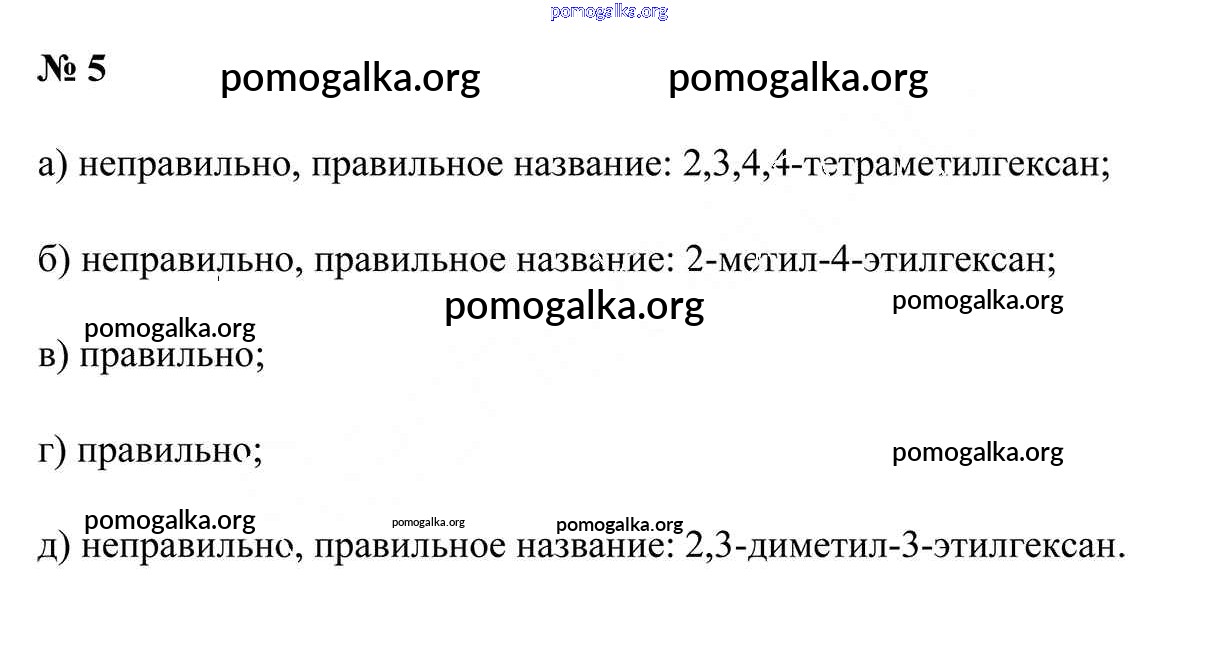 № 5

а) неправильно, правильное название: 2,3,4,4-тетраметилгексан;

б) неправильно, правильное название: 2-метил-4-этилгексан;

в) правильно;

г) правильно;

д) неправильно, правильное название: 2,3-диметил-3-этилгексан.

pomogalka.org